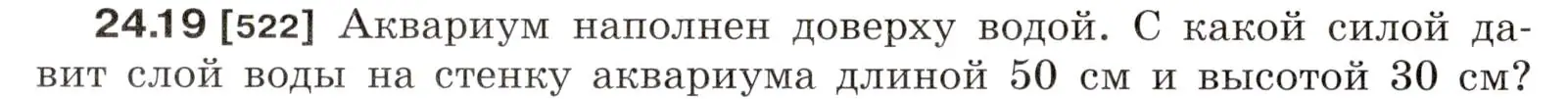 24.19 [522] Аквариум наполнен доверху водой. С какой силой давит слой воды на стенку аквариума длиной 50 см и высотой 30 см?